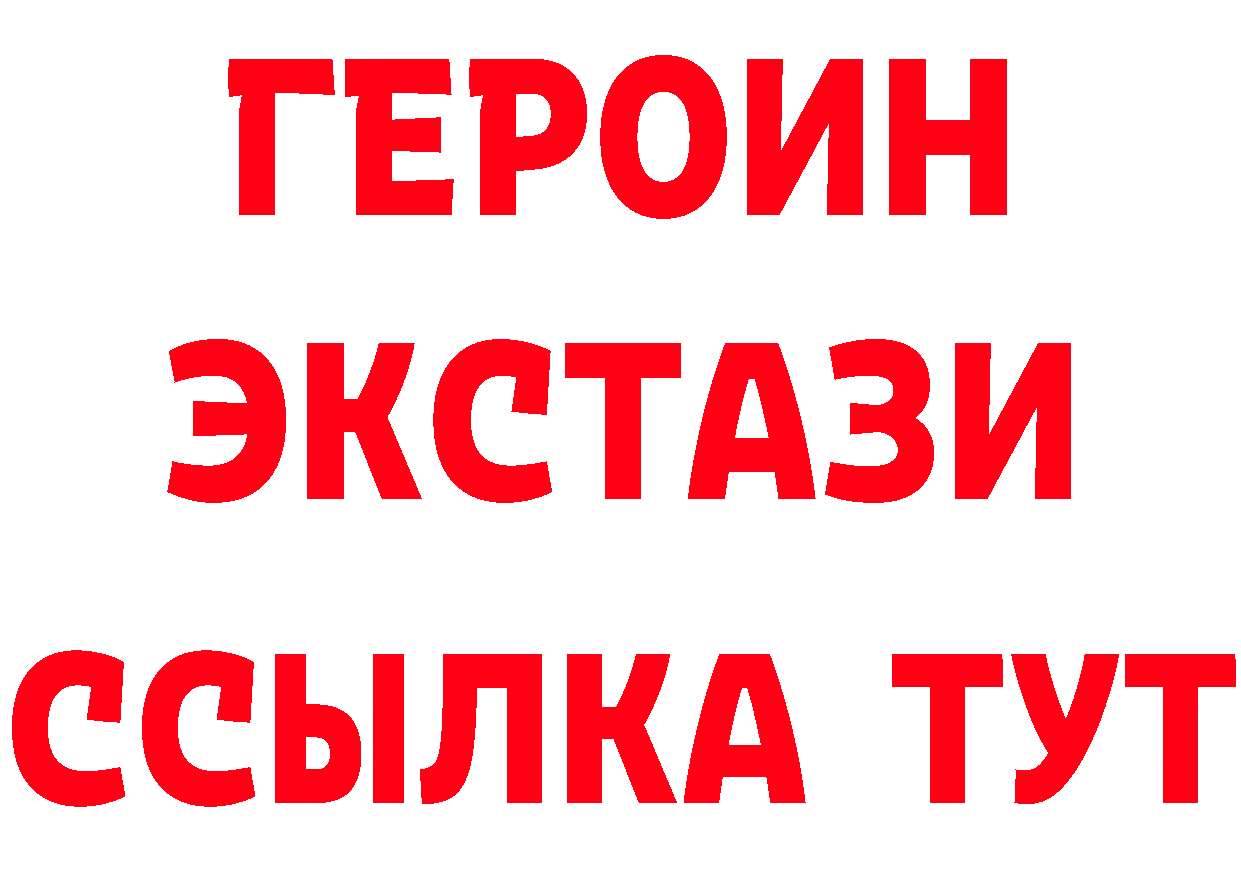 ГЕРОИН
ЭКСТАЗИ
ССЫЛКА ТУТ